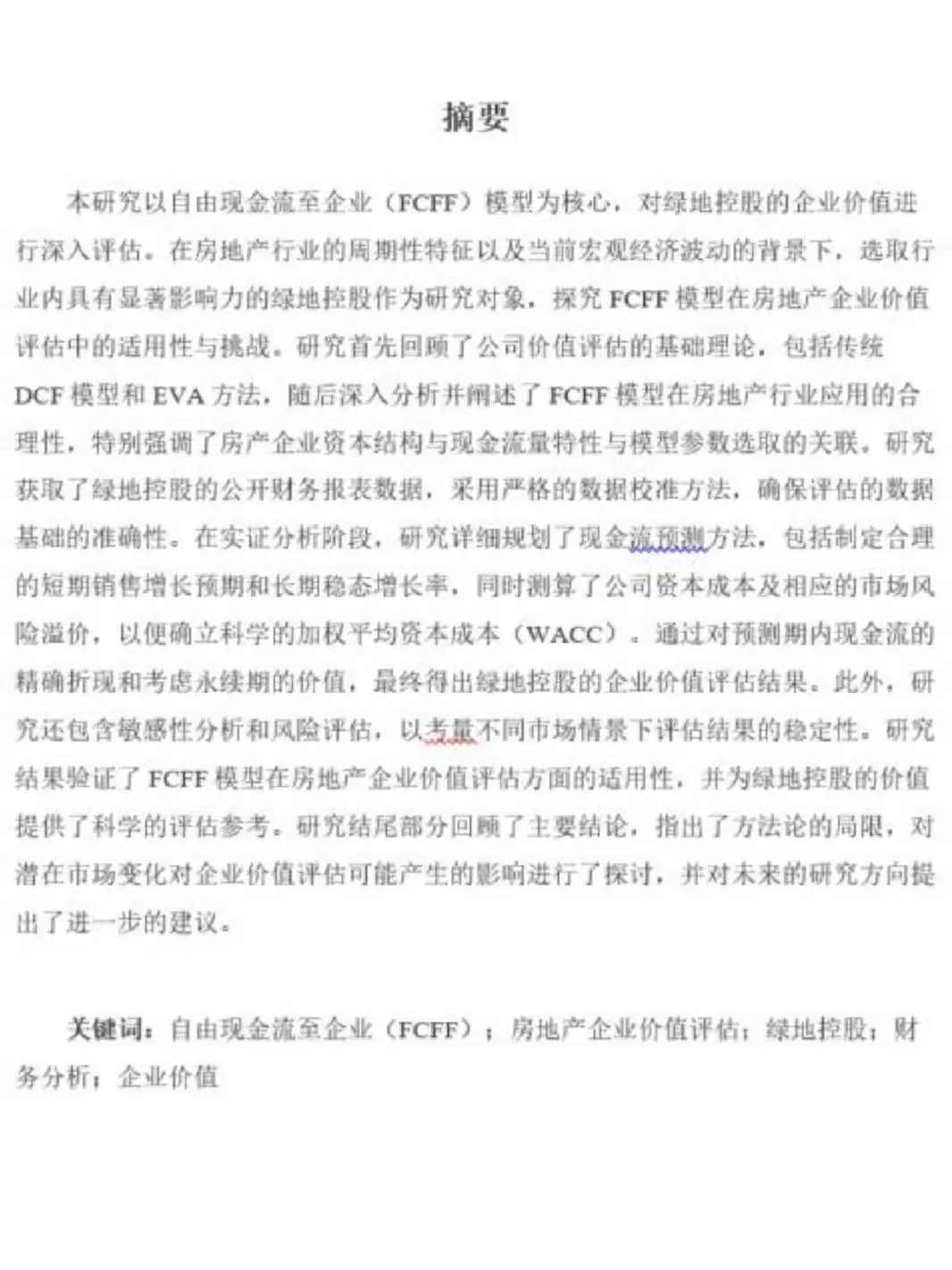 摘要

本研究以自由现金流至企业（FCFF）模型为核心，对绿地控股的企业价值进行深入评估。在房地产行业的周期性特征以及当前宏观经济波动的背景下，选取行业内具有显著影响力的绿地控股作为研究对象，探究 FCFF 模型在房地产企业价值评估中的适用性与挑战。研究首先回顾了公司价值评估的基础理论，包括传统 DCF 模型和 EVA 方法，随后深入分析并阐述了 FCFF 模型在房地产行业应用的合理性，特别强调了房产企业资本结构与现金流量特性与模型参数选取的关联。研究获取了绿地控股的公开财务报表数据，采用严格的数据校准方法，确保评估的数据基础的准确性。在实证分析阶段，研究详细规划了现金流预测方法，包括制定合理的短期销售增长预期和长期稳态增长率，同时测算了公司资本成本及相应的市场风险溢价，以便确立科学的加权平均资本成本（WACC）。通过对预测期内现金流的精确折现和考虑永续期的价值，最终得出绿地控股的企业价值评估结果。此外，研究还包含敏感性分析和风险评估，以考量不同市场情景下评估结果的稳定性。研究结果验证了 FCFF 模型在房地产企业价值评估方面的适用性，并为绿地控股的价值提供了科学的评估参考。研究结尾部分回顾了主要结论，指出了方法论的局限，对潜在市场变化对企业价值评估可能产生的影响进行了探讨，并对未来的研究方向提出了进一步的建议。

关键词：自由现金流至企业（FCFF）；房地产企业价值评估；绿地控股；财务分析；企业价值